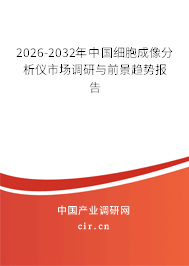 2026-2032年中国细胞成像分析仪市场调研与前景趋势报告

中国产业调研网
cir.cn